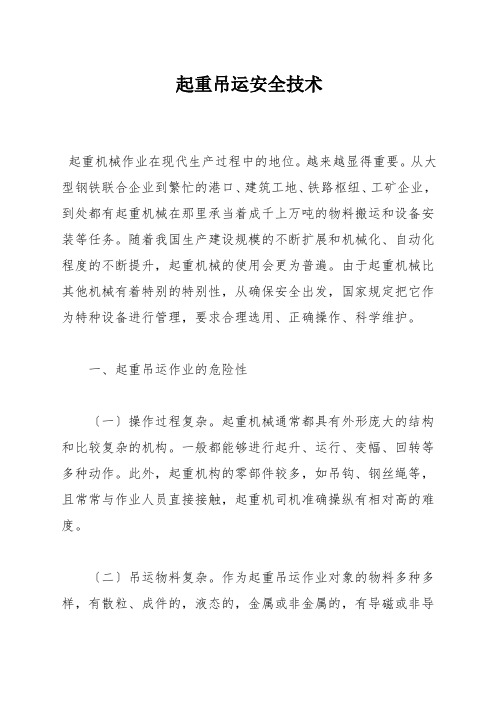 起重吊运安全技术

起重机械作业在现代生产过程中的地位。越来越显得重要。从大型钢铁联合企业到繁忙的港口、建筑工地、铁路枢纽、工矿企业，到处都有起重机械在那里承当着成千上万吨的物料搬运和设备安装等任务。随着我国生产建设规模的不断扩展和机械化、自动化程度的不断提升，起重机械的使用会更为普遍。由于起重机械比其他机械有着特别的特别性，从确保安全出发，国家规定把它作为特种设备进行管理，要求合理选用、正确操作、科学维护。

一、起重吊运作业的危险性

（一）操作过程复杂。起重机械通常都具有外形庞大的结构和比较复杂的机构。一般都能够进行起升、运行、变幅、回转等多种动作。此外，起重机构的零部件较多，如吊钩、钢丝绳等，且常常与作业人员直接接触，起重机司机准确操纵有相对高的难度。

（二）吊运物料复杂。作为起重吊运作业对象的物料多种多样，有散粒、成件的，液态的，金属或非金属的，有导磁或非导